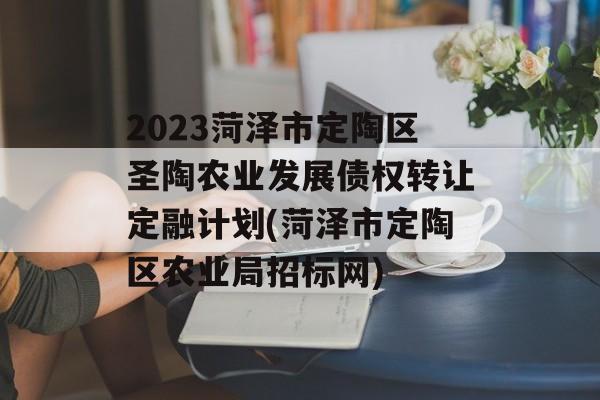 2023菏泽市定陶区圣陶农业发展债权转让定融计划(菏泽市定陶区农业局招标网)